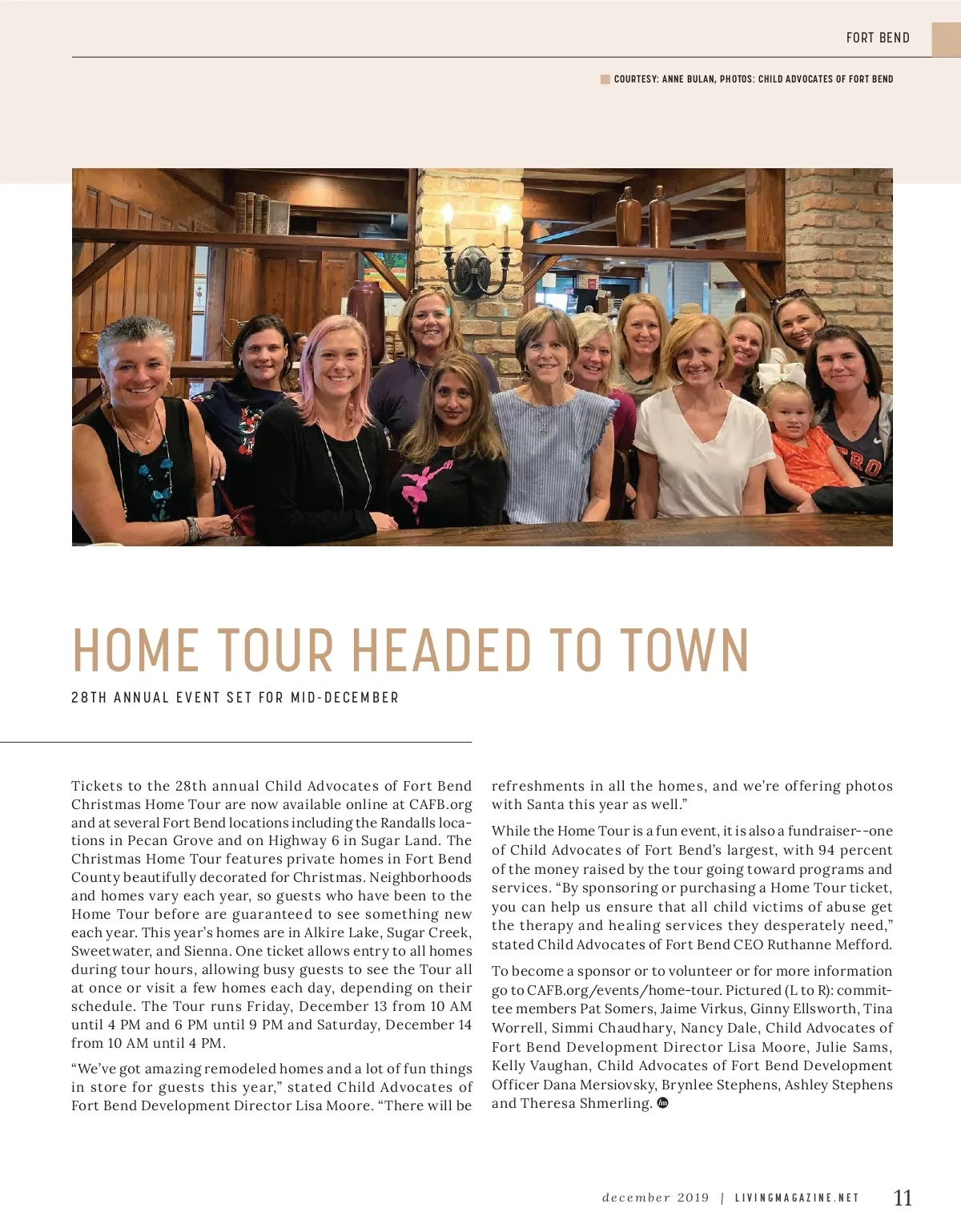 FORT BEND

COURTESY: ANNE BULAN, PHOTOS: CHILD ADVOCATES OF FORT BEND

HOME TOUR HEADED TO TOWN

28TH ANNUAL EVENT SET FOR MID-DECEMBER

Tickets to the 28th annual Child Advocates of Fort Bend Christmas Home Tour are now available online at CAFB.org and at several Fort Bend locations including the Randalls locations in Pecan Grove and on Highway 6 in Sugar Land. The Christmas Home Tour features private homes in Fort Bend County beautifully decorated for Christmas. Neighborhoods and homes vary each year, so guests who have been to the Home Tour before are guaranteed to see something new each year. This year's homes are in Alkire Lake, Sugar Creek, Sweetwater, and Sienna. One ticket allows entry to all homes during tour hours, allowing busy guests to see the Tour all at once or visit a few homes each day, depending on their schedule. The Tour runs Friday, December 13 from 10 AM until 4 PM and 6 PM until 9 PM and Saturday, December 14 from 10 AM until 4 PM.

"We've got amazing remodeled homes and a lot of fun things in store for guests this year," stated Child Advocates of Fort Bend Development Director Lisa Moore. "There will be refreshments in all the homes, and we're offering photos with Santa this year as well."

While the Home Tour is a fun event, it is also a fundraiser--one of Child Advocates of Fort Bend's largest, with 94 percent of the money raised by the tour going toward programs and services. "By sponsoring or purchasing a Home Tour ticket, you can help us ensure that all child victims of abuse get the therapy and healing services they desperately need," stated Child Advocates of Fort Bend CEO Ruthanne Mefford.

To become a sponsor or to volunteer or for more information go to CAFB.org/events/home-tour. Pictured (L to R): committee members Pat Somers, Jaime Virkus, Ginny Ellsworth, Tina Worrell, Simmi Chaudhary, Nancy Dale, Child Advocates of Fort Bend Development Director Lisa Moore, Julie Sams, Kelly Vaughan, Child Advocates of Fort Bend Development Officer Dana Mersiovsky, Brynlee Stephens, Ashley Stephens and Theresa Shmerling.

december 2019 | LIVINGMAGAZINE.NET 11